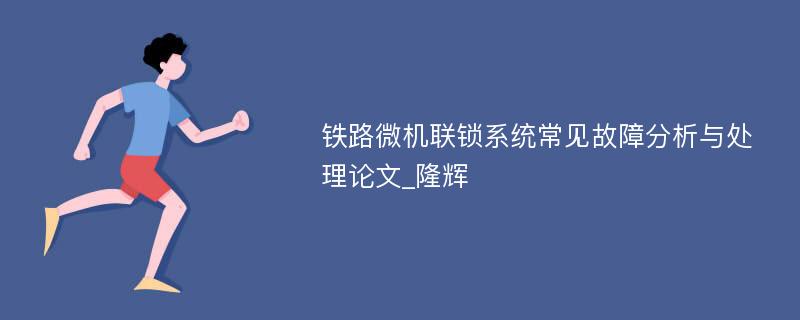 铁路微机联锁系统常见故障分析与处理论文_隆辉